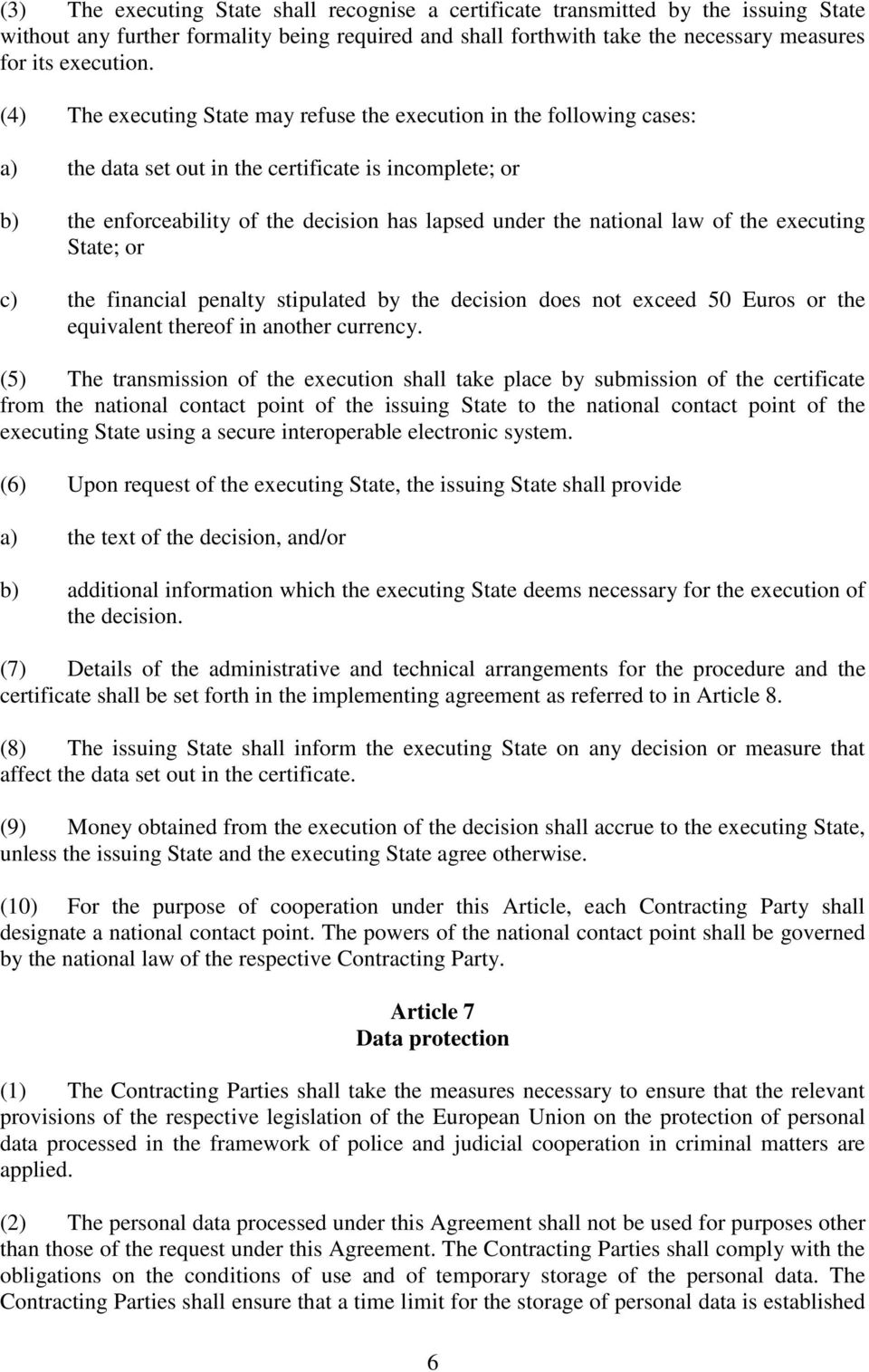 (3) The executing State shall recognise a certificate transmitted by the issuing State without any further formality being required and shall forthwith take the necessary measures for its execution.

(4) The executing State may refuse the execution in the following cases:

a) the data set out in the certificate is incomplete; or

b) the enforceability of the decision has lapsed under the national law of the executing State; or

c) the financial penalty stipulated by the decision does not exceed 50 Euros or the equivalent thereof in another currency.

(5) The transmission of the execution shall take place by submission of the certificate from the national contact point of the issuing State to the national contact point of the executing State using a secure interoperable electronic system.

(6) Upon request of the executing State, the issuing State shall provide

a) the text of the decision, and/or

b) additional information which the executing State deems necessary for the execution of the decision.

(7) Details of the administrative and technical arrangements for the procedure and the certificate shall be set forth in the implementing agreement as referred to in Article 8.

(8) The issuing State shall inform the executing State on any decision or measure that affect the data set out in the certificate.

(9) Money obtained from the execution of the decision shall accrue to the executing State, unless the issuing State and the executing State agree otherwise.

(10) For the purpose of cooperation under this Article, each Contracting Party shall designate a national contact point. The powers of the national contact point shall be governed by the national law of the respective Contracting Party.

Article 7
Data protection

(1) The Contracting Parties shall take the measures necessary to ensure that the relevant provisions of the respective legislation of the European Union on the protection of personal data processed in the framework of police and judicial cooperation in criminal matters are applied.

(2) The personal data processed under this Agreement shall not be used for purposes other than those of the request under this Agreement. The Contracting Parties shall comply with the obligations on the conditions of use and of temporary storage of the personal data. The Contracting Parties shall ensure that a time limit for the storage of personal data is established

6